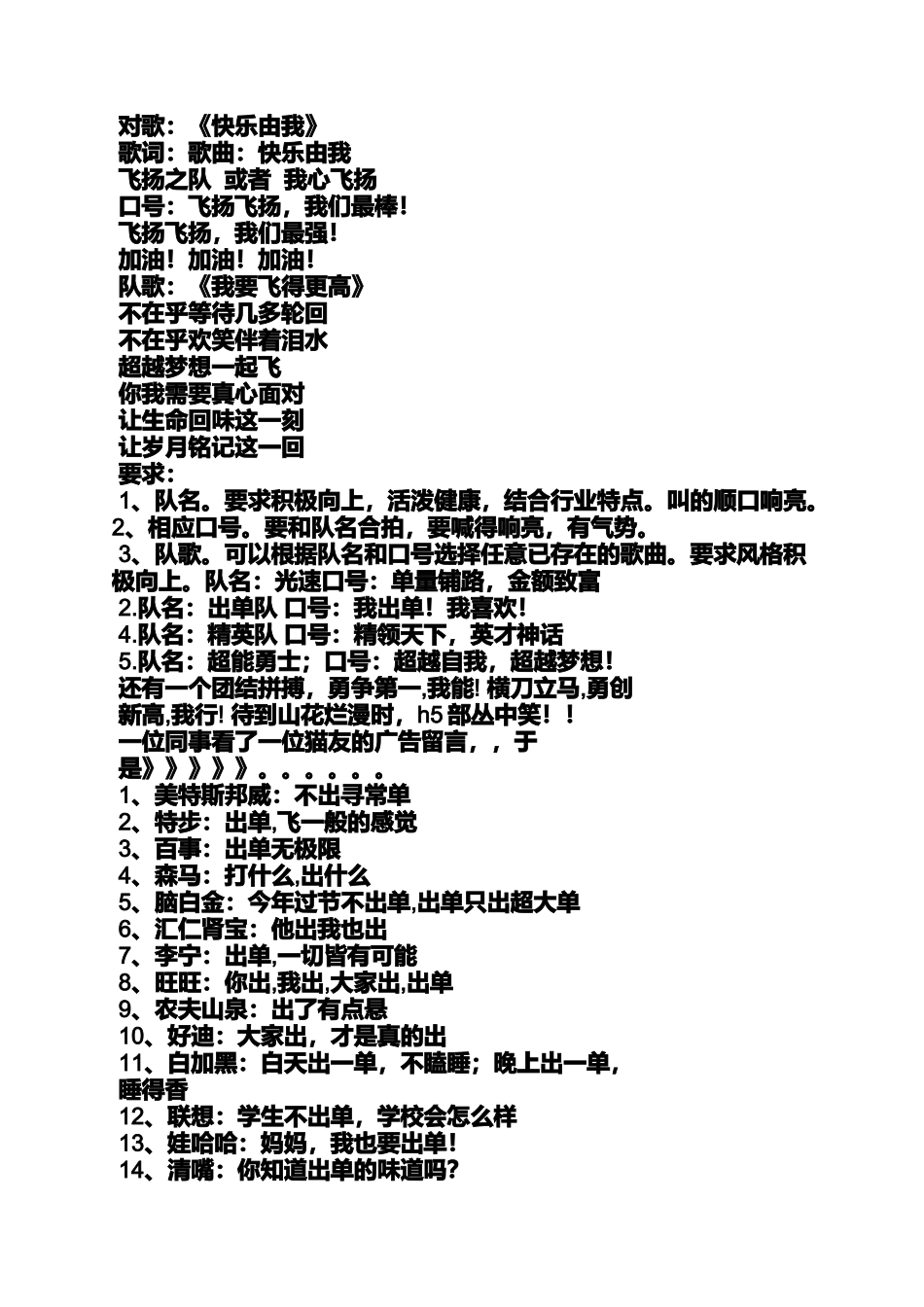 对歌：《快乐由我》
歌词：歌曲：快乐由我
飞扬之队 或者 我心飞扬
口号：飞扬飞扬，我们最棒！
飞扬飞扬，我们最强！
加油！加油！加油！
队歌：《我要飞得更高》
不在乎等待几多轮回
不在乎欢笑伴着泪水
超越梦想一起飞
你我需要真心面对
让生命回味这一刻
让岁月铭记这一回
要求：
1、队名。要求积极向上，活泼健康，结合行业特点。叫的顺口响亮。
2、相应口号。要和队名合拍，要喊得响亮，有气势。
3、队歌。可以根据队名和口号选择任意已存在的歌曲。要求风格积极向上。队名：光速口号：单量铺路，金额致富
2.队名：出单队 口号：我出单！我喜欢！
4.队名：精英队 口号：精领天下，英才神话
5.队名：超能勇士；口号：超越自我，超越梦想！
还有一个团结拼搏，勇争第一,我能! 横刀立马,勇创新高,我行! 待到山花烂漫时，h5 部丛中笑！！
一位同事看了一位猫友的广告留言，，于是》》》》》。。。。。。
1、美特斯邦威：不出寻常单
2、特步：出单,飞一般的感觉
3、百事：出单无极限
4、森马：打什么,出什么
5、脑白金：今年过节不出单,出单只出超大单
6、汇仁肾宝：他出我也出
7、李宁：出单,一切皆有可能
8、旺旺：你出,我出,大家出,出单
9、农夫山泉：出了有点悬
10、好迪：大家出，才是真的出
11、白加黑：白天出一单，不瞌睡；晚上出一单，睡得香
12、联想：学生不出单，学校会怎么样
13、娃哈哈：妈妈，我也要出单！
14、清嘴：你知道出单的味道吗?